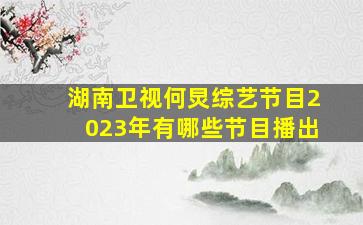 湖南卫视何炅综艺节目2023年有哪些节目播出